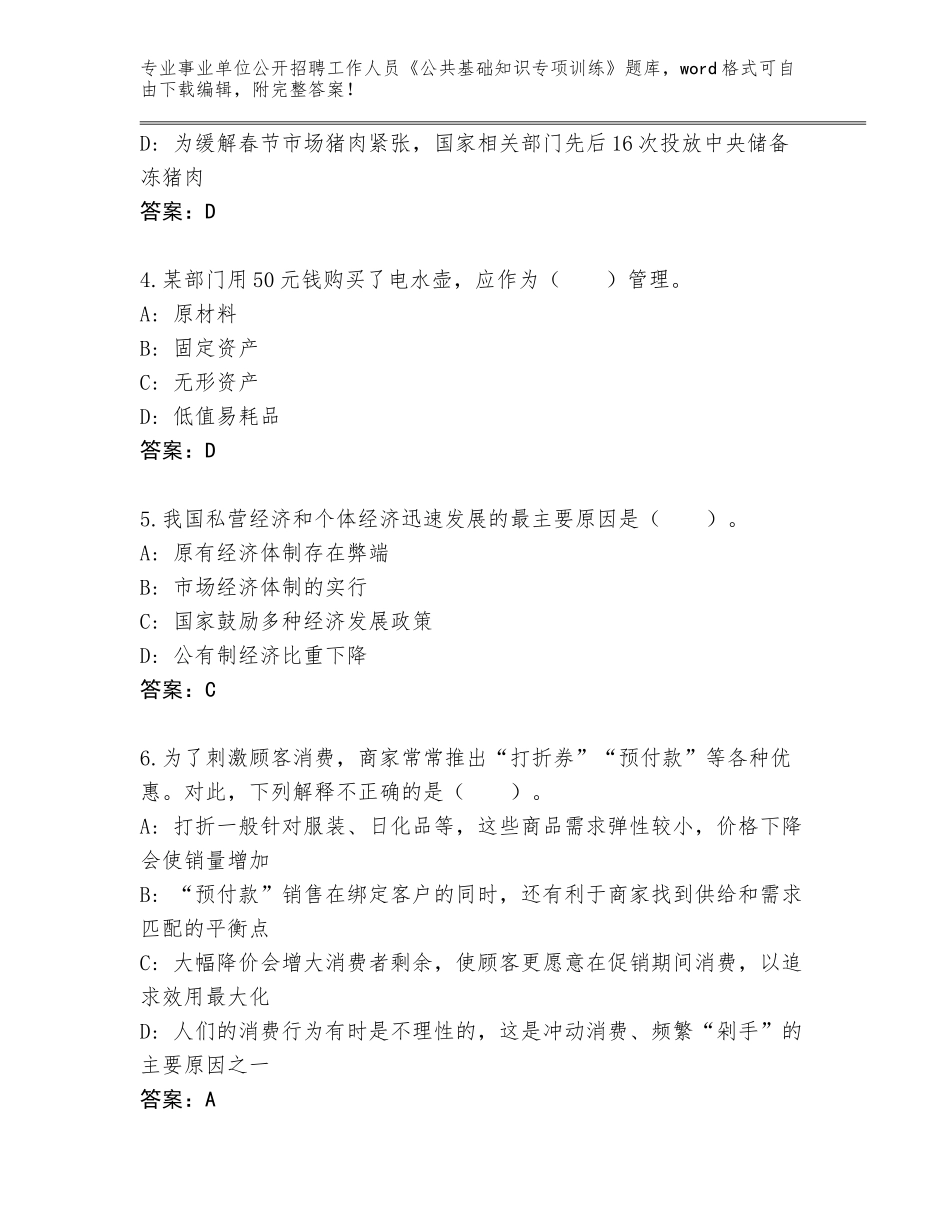 专业事业单位公开招聘工作人员《公共基础知识专项训练》题库，word格式可自由下载编辑，附完整答案！

D：为缓解春节市场猪肉紧张，国家相关部门先后16次投放中央储备冻猪肉
答案：D

4.某部门用50元钱购买了电水壶，应作为（　　）管理。
A：原材料
B：固定资产
C：无形资产
D：低值易耗品
答案：D

5.我国私营经济和个体经济迅速发展的最主要原因是（　　）。
A：原有经济体制存在弊端
B：市场经济体制的实行
C：国家鼓励多种经济发展政策
D：公有制经济比重下降
答案：C

6.为了刺激顾客消费，商家常常推出“打折券”“预付款”等各种优惠。对此，下列解释不正确的是（　　）。
A：打折一般针对服装、日化品等，这些商品需求弹性较小，价格下降会使销量增加
B：“预付款”销售在绑定客户的同时，还有利于商家找到供给和需求匹配的平衡点
C：大幅降价会增大消费者剩余，使顾客更愿意在促销期间消费，以追求效用最大化
D：人们的消费行为有时是不理性的，这是冲动消费、频繁“剁手”的主要原因之一
答案：A